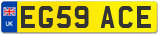 UK
EG59 ACE